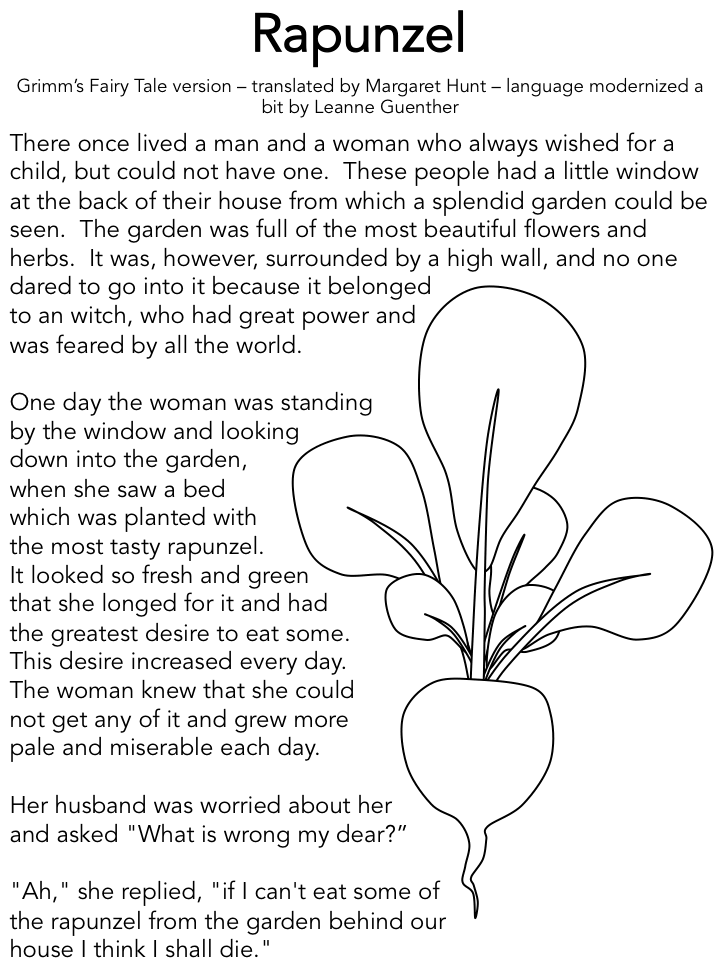 Rapunzel

Grimm's Fairy Tale version – translated by Margaret Hunt – language modernized a bit by Leanne Guenther

There once lived a man and a woman who always wished for a child, but could not have one. These people had a little window at the back of their house from which a splendid garden could be seen. The garden was full of the most beautiful flowers and herbs. It was, however, surrounded by a high wall, and no one dared to go into it because it belonged to an witch, who had great power and was feared by all the world.

One day the woman was standing by the window and looking down into the garden, when she saw a bed which was planted with the most tasty rapunzel. It looked so fresh and green that she longed for it and had the greatest desire to eat some. This desire increased every day. The woman knew that she could not get any of it and grew more pale and miserable each day.

Her husband was worried about her and asked "What is wrong my dear?"

"Ah," she replied, "if I can't eat some of the rapunzel from the garden behind our house I think I shall die."